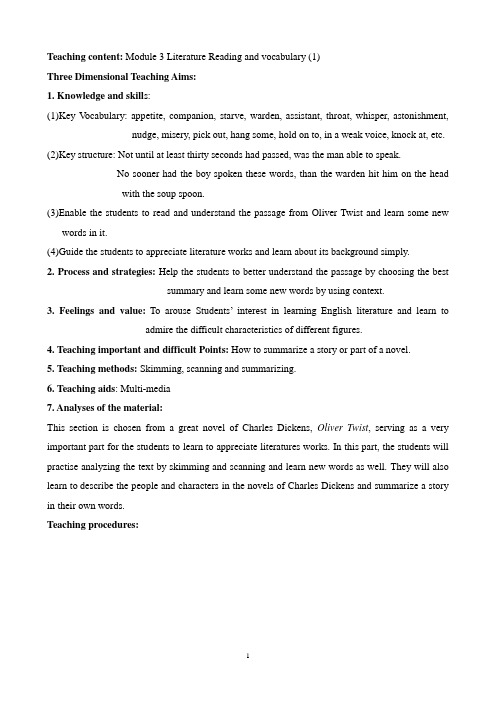 Teaching content: Module 3 Literature Reading and vocabulary (1)

Three Dimensional Teaching Aims:

1. Knowledge and skills:

(1)Key Vocabulary: appetite, companion, starve, warden, assistant, throat, whisper, astonishment, nudge, misery, pick out, hang some, hold on to, in a weak voice, knock at, etc.

(2)Key structure: Not until at least thirty seconds had passed, was the man able to speak.

No sooner had the boy spoken these words, than the warden hit him on the head with the soup spoon.

(3)Enable the students to read and understand the passage from Oliver Twist and learn some new words in it.

(4)Guide the students to appreciate literature works and learn about its background simply.

2. Process and strategies: Help the students to better understand the passage by choosing the best summary and learn some new words by using context.

3. Feelings and value: To arouse Students' interest in learning English literature and learn to admire the difficult characteristics of different figures.

4. Teaching important and difficult Points: How to summarize a story or part of a novel.

5. Teaching methods: Skimming, scanning and summarizing.

6. Teaching aids: Multi-media

7. Analyses of the material:

This section is chosen from a great novel of Charles Dickens, Oliver Twist, serving as a very important part for the students to learn to appreciate literatures works. In this part, the students will practise analyzing the text by skimming and scanning and learn new words as well. They will also learn to describe the people and characters in the novels of Charles Dickens and summarize a story in their own words.

Teaching procedures:

1